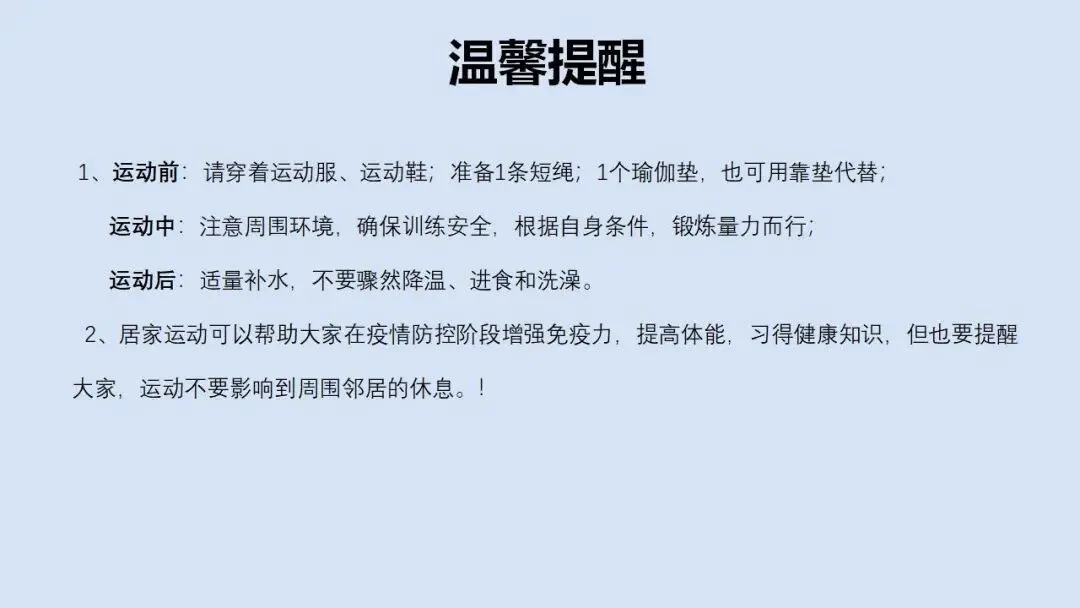 温馨提醒

1、运动前：请穿着运动服、运动鞋；准备1条短绳；1个瑜伽垫，也可用靠垫代替；

运动中：注意周围环境，确保训练安全，根据自身条件，锻炼量力而行；

运动后：适量补水，不要骤然降温、进食和洗澡。

2、居家运动可以帮助大家在疫情防控阶段增强免疫力，提高体能，习得健康知识，但也要提醒大家，运动不要影响到周围邻居的休息。！